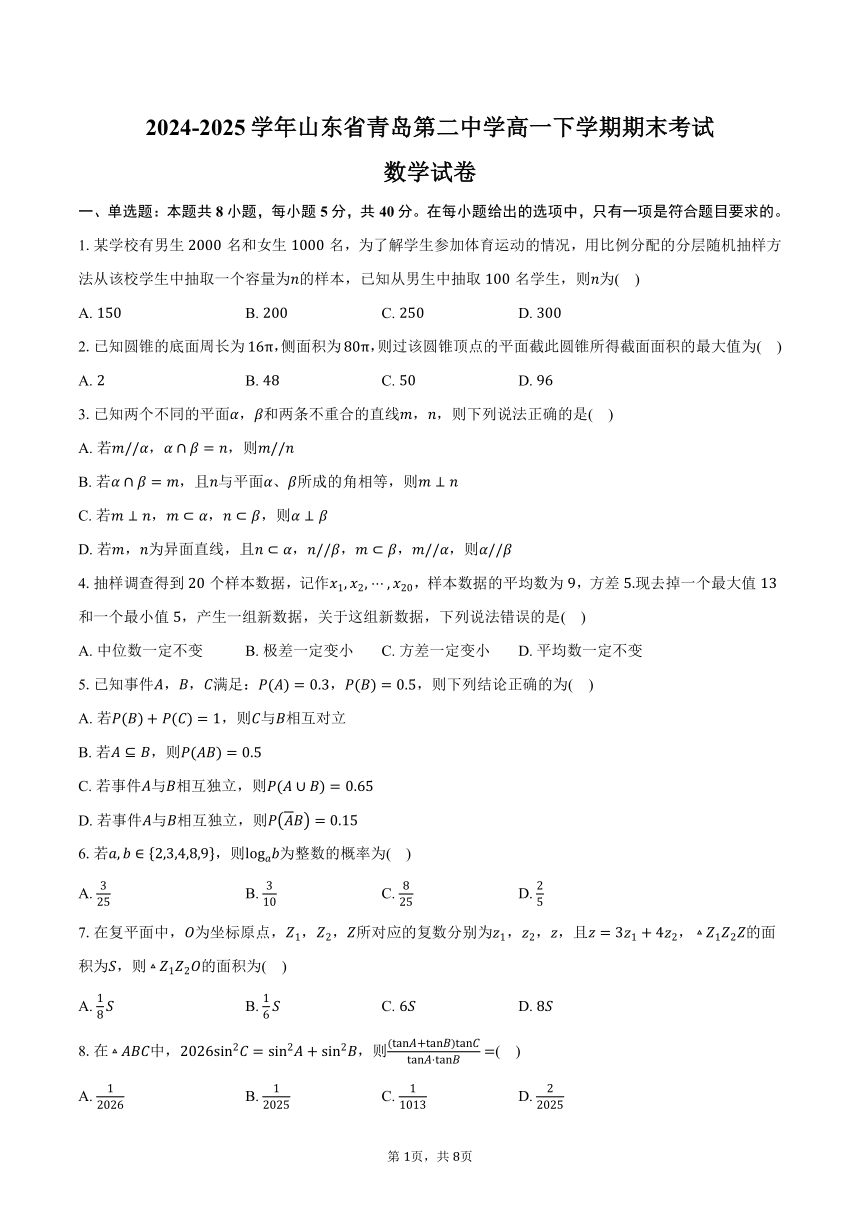 2024-2025 学年山东省青岛第二中学高一下学期期末考试

数学试卷

一、单选题：本题共 8 小题，每小题 5 分，共 40 分。在每小题给出的选项中，只有一项是符合题目要求的。

1. 某学校有男生 2000 名和女生 1000 名，为了解学生参加体育运动的情况，用比例分配的分层随机抽样方法从该校学生中抽取一个容量为$n$的样本，已知从男生中抽取 100 名学生，则$n$为(    )

A. 150　　B. 200　　C. 250　　D. 300

2. 已知圆锥的底面周长为$16\pi$，侧面积为$80\pi$，则过该圆锥顶点的平面截此圆锥所得截面面积的最大值为(    )

A. 2　　B. 48　　C. 50　　D. 96

3. 已知两个不同的平面$\alpha$，$\beta$和两条不重合的直线$m$，$n$，则下列说法正确的是(    )

A. 若$m//\alpha$，$\alpha\cap\beta=n$，则$m//n$

B. 若$\alpha\cap\beta=m$，且$n$与平面$\alpha$、$\beta$所成的角相等，则$m\perp n$

C. 若$m\perp n$，$m\subset\alpha$，$n\subset\beta$，则$\alpha\perp\beta$

D. 若$m$，$n$为异面直线，且$n\subset\alpha$，$n//\beta$，$m\subset\beta$，$m//\alpha$，则$\alpha//\beta$

4. 抽样调查得到 20 个样本数据，记作$x_1,x_2,\cdots,x_{20}$，样本数据的平均数为 9，方差 5.现去掉一个最大值 13 和一个最小值 5，产生一组新数据，关于这组新数据，下列说法错误的是(    )

A. 中位数一定不变　　B. 极差一定变小　　C. 方差一定变小　　D. 平均数一定不变

5. 已知事件$A$，$B$，$C$满足：$P(A)=0.3$，$P(B)=0.5$，则下列结论正确的为(    )

A. 若$P(B)+P(C)=1$，则$C$与$B$相互对立

B. 若$A\subseteq B$，则$P(AB)=0.5$

C. 若事件$A$与$B$相互独立，则$P(A\cup B)=0.65$

D. 若事件$A$与$B$相互独立，则$P(\overline{A}B)=0.15$

6. 若$a,b\in\{2,3,4,8,9\}$，则$\log_a b$为整数的概率为(    )

A. $\frac{3}{25}$　　B. $\frac{3}{10}$　　C. $\frac{8}{25}$　　D. $\frac{2}{5}$

7. 在复平面中，$O$为坐标原点，$Z_1$，$Z_2$，$Z$所对应的复数分别为$z_1$，$z_2$，$z$，且$z=3z_1+4z_2$，$\triangle Z_1Z_2Z$的面积为$S$，则$\triangle Z_1Z_2O$的面积为(    )

A. $\frac{1}{8}S$　　B. $\frac{1}{6}S$　　C. $6S$　　D. $8S$

8. 在$\triangle ABC$中，$2026\sin^2C=\sin^2A+\sin^2B$，则$\frac{(\tan A+\tan B)\tan C}{\tan A\cdot\tan B}=$(    )

A. $\frac{1}{2026}$　　B. $\frac{1}{2025}$　　C. $\frac{1}{1013}$　　D. $\frac{2}{2025}$

第 1页，共 8页